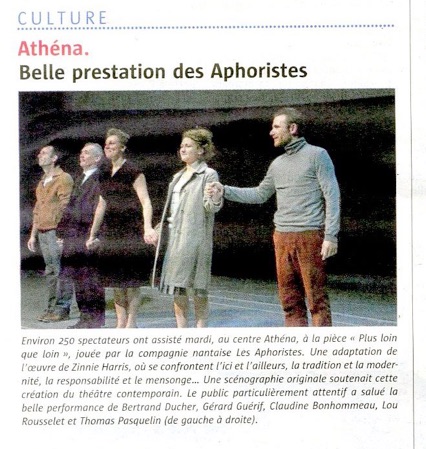 CULTURE

Athéna.
Belle prestation des Aphoristes

Environ 250 spectateurs ont assisté mardi, au centre Athéna, à la pièce « Plus loin que loin », jouée par la compagnie nantaise Les Aphoristes. Une adaptation de l'œuvre de Zinnie Harris, où se confrontent l'ici et l'ailleurs, la tradition et la modernité, la responsabilité et le mensonge... Une scénographie originale soutenait cette création du théâtre contemporain. Le public particulièrement attentif a salué la belle performance de Bertrand Ducher, Gérard Guérif, Claudine Bonhommeau, Lou Rousselet et Thomas Pasquelin (de gauche à droite).